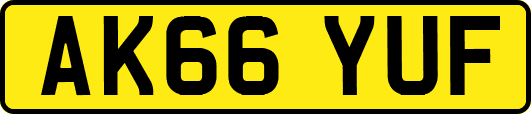 AK66 YUF